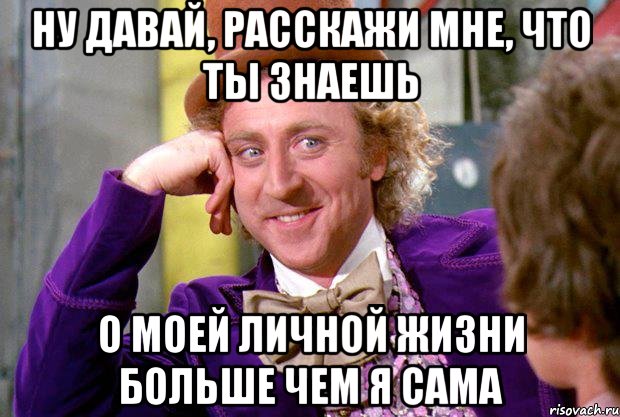 НУ ДАВАЙ, РАССКАЖИ МНЕ, ЧТО ТЫ ЗНАЕШЬ

О МОЕЙ ЛИЧНОЙ ЖИЗНИ БОЛЬШЕ ЧЕМ Я САМА

risovach.ru